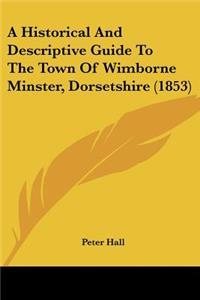 A Historical And Descriptive Guide To The Town Of Wimborne Minster, Dorsetshire (1853)

Peter Hall